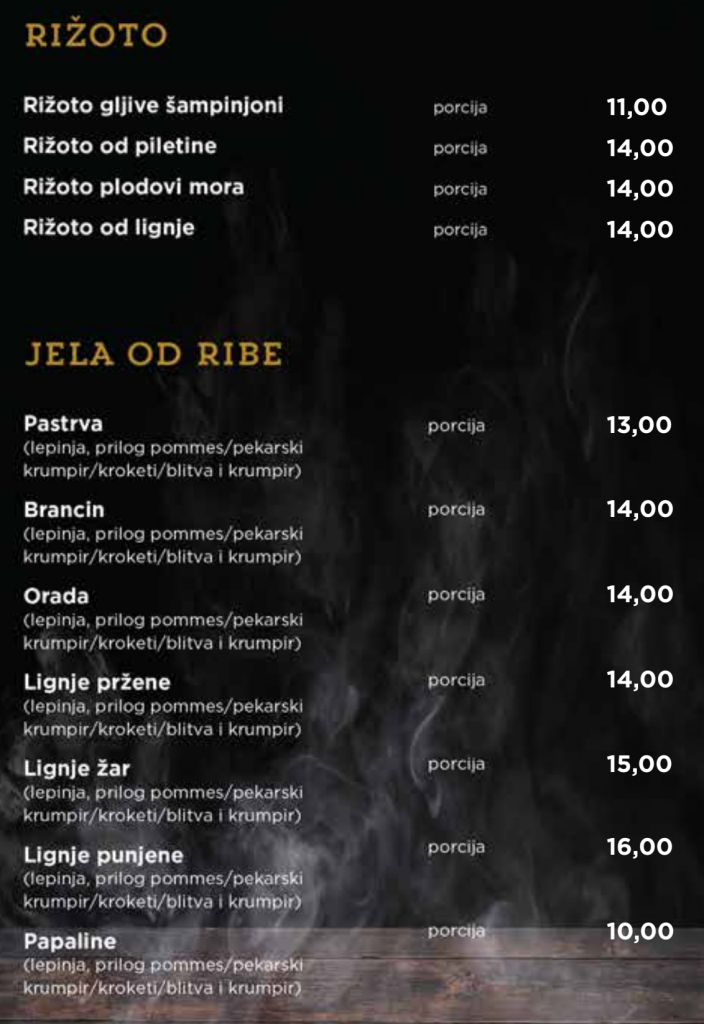 RIŽOTO

Rižoto gljive šampinjoni porcija 11,00
Rižoto od piletine porcija 14,00
Rižoto plodovi mora porcija 14,00
Rižoto od lignje porcija 14,00

JELA OD RIBE

Pastrva porcija 13,00
(lepinja, prilog pommes/pekarski krumpir/kroketi/blitva i krumpir)

Brancin porcija 14,00
(lepinja, prilog pommes/pekarski krumpir/kroketi/blitva i krumpir)

Orada porcija 14,00
(lepinja, prilog pommes/pekarski krumpir/kroketi/blitva i krumpir)

Lignje pržene porcija 14,00
(lepinja, prilog pommes/pekarski krumpir/kroketi/blitva i krumpir)

Lignje žar porcija 15,00
(lepinja, prilog pommes/pekarski krumpir/kroketi/blitva i krumpir)

Lignje punjene porcija 16,00
(lepinja, prilog pommes/pekarski krumpir/kroketi/blitva i krumpir)

Papaline porcija 10,00
(lepinja, prilog pommes/pekarski krumpir/kroketi/blitva i krumpir)